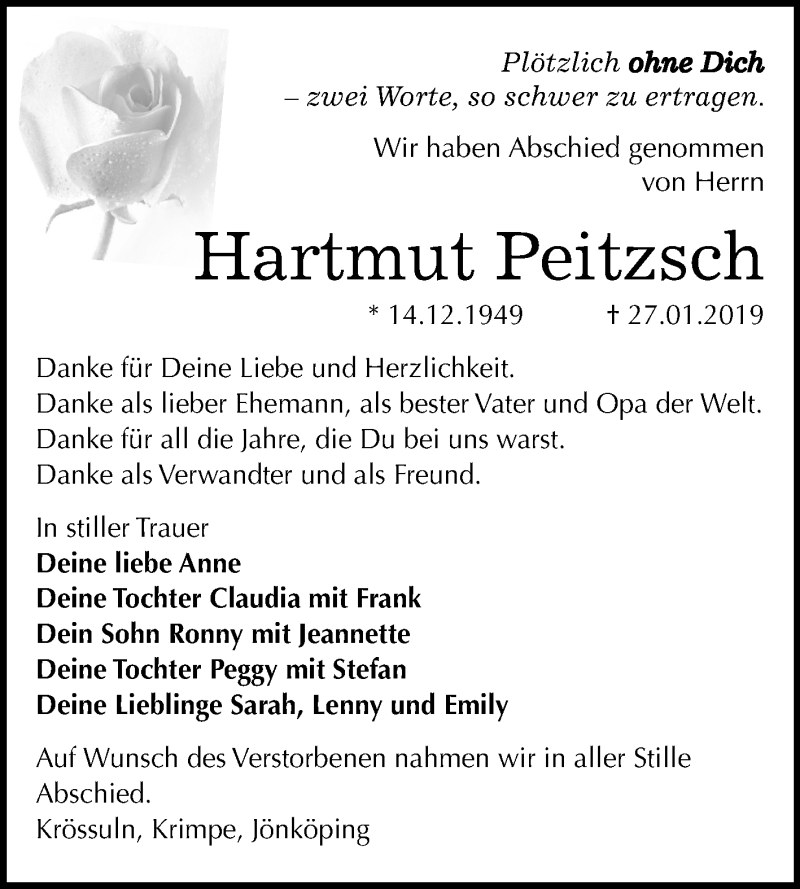 Plötzlich ohne Dich
– zwei Worte, so schwer zu ertragen.

Wir haben Abschied genommen
von Herrn

Hartmut Peitzsch

* 14.12.1949 † 27.01.2019

Danke für Deine Liebe und Herzlichkeit.
Danke als lieber Ehemann, als bester Vater und Opa der Welt.
Danke für all die Jahre, die Du bei uns warst.
Danke als Verwandter und als Freund.

In stiller Trauer
Deine liebe Anne
Deine Tochter Claudia mit Frank
Dein Sohn Ronny mit Jeannette
Deine Tochter Peggy mit Stefan
Deine Lieblinge Sarah, Lenny und Emily

Auf Wunsch des Verstorbenen nahmen wir in aller Stille Abschied.
Krössuln, Krimpe, Jönköping